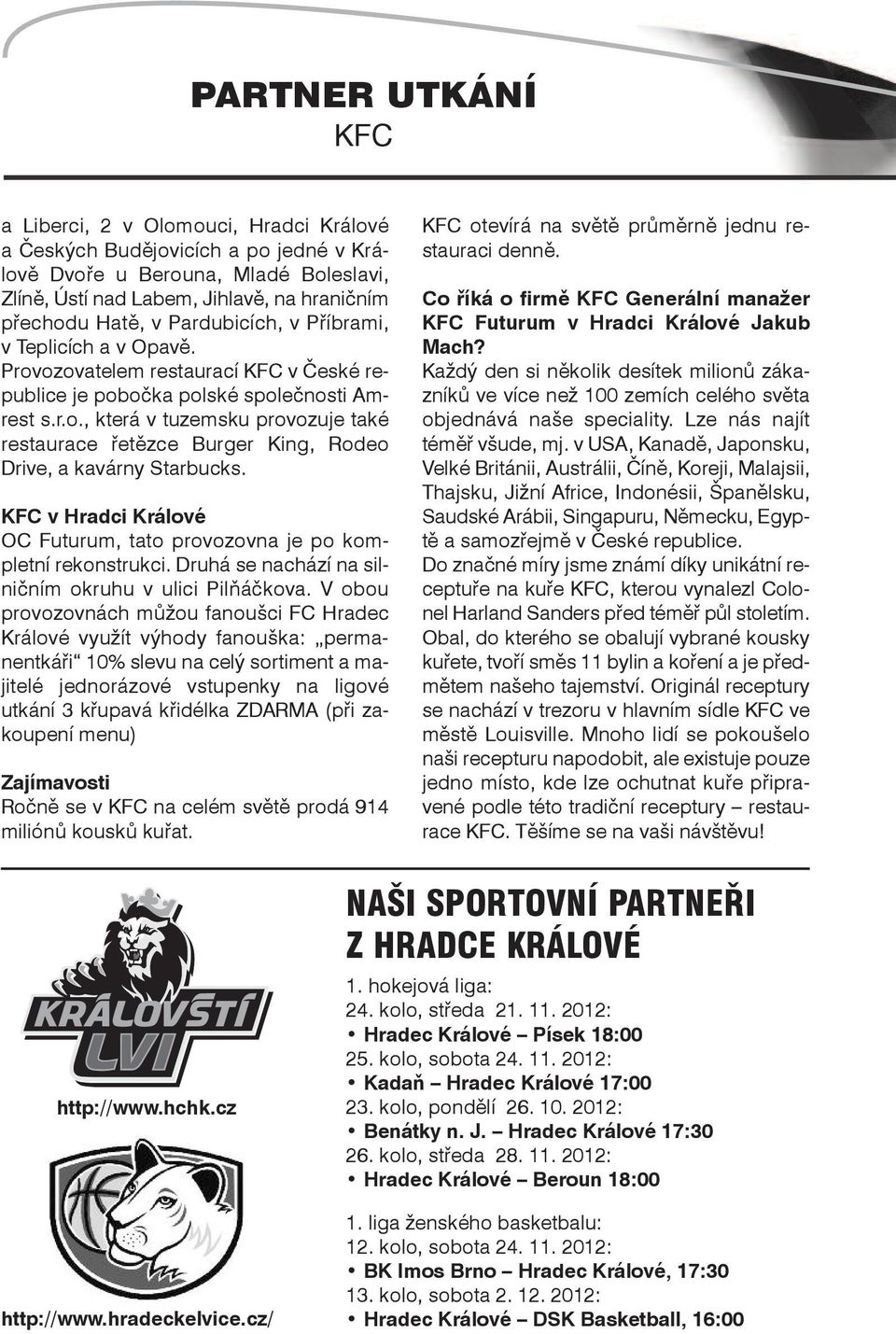 PARTNER UTKÁNÍ
KFC

a Liberci, 2 v Olomouci, Hradci Králové a Českých Budějovicích a po jedné v Králově Dvoře u Berouna, Mladé Boleslavi, Zlíně, Ústí nad Labem, Jihlavě, na hraničním přechodu Hatě, v Pardubicích, v Příbrami, v Teplicích a v Opavě.
Provozovatelem restaurací KFC v České republice je pobočka polské společnosti Amrest s.r.o., která v tuzemsku provozuje také restaurace řetězce Burger King, Rodeo Drive, a kavárny Starbucks.

KFC v Hradci Králové
OC Futurum, tato provozovna je po kompletní rekonstrukci. Druhá se nachází na silničním okruhu v ulici Pilňáčkova. V obou provozovnách můžou fanoušci FC Hradec Králové využít výhody fanouška: „permanentkáři“ 10% slevu na celý sortiment a majitelé jednorázové vstupenky na ligové utkání 3 křupavá křidélka ZDARMA (při zakoupení menu)

Zajímavosti
Ročně se v KFC na celém světě prodá 914 miliónů kousků kuřat.

KFC otevírá na světě průměrně jednu restauraci denně.

Co říká o firmě KFC Generální manažer KFC Futurum v Hradci Králové Jakub Mach?
Každý den si několik desítek milionů zákazníků ve více než 100 zemích celého světa objednává naše speciality. Lze nás najít téměř všude, mj. v USA, Kanadě, Japonsku, Velké Británii, Austrálii, Číně, Koreji, Malajsii, Thajsku, Jižní Africe, Indonésii, Španělsku, Saudské Arábii, Singapuru, Německu, Egyptě a samozřejmě v České republice.
Do značné míry jsme známí díky unikátní receptuře na kuře KFC, kterou vynalezl Colonel Harland Sanders před téměř půl stoletím. Obal, do kterého se obalují vybrané kousky kuřete, tvoří směs 11 bylin a koření a je předmětem našeho tajemství. Originál receptury se nachází v trezoru v hlavním sídle KFC ve městě Louisville. Mnoho lidí se pokoušelo naši recepturu napodobit, ale existuje pouze jedno místo, kde lze ochutnat kuře připravené podle této tradiční receptury – restaurace KFC. Těšíme se na vaši návštěvu!

KRÁLOVŠTÍ LVI
http://www.hchk.cz

http://www.hradeckelvice.cz/

NAŠI SPORTOVNÍ PARTNEŘI Z HRADCE KRÁLOVÉ

1. hokejová liga:
24. kolo, středa 21. 11. 2012:
• Hradec Králové – Písek 18:00
25. kolo, sobota 24. 11. 2012:
• Kadaň – Hradec Králové 17:00
23. kolo, pondělí 26. 10. 2012:
• Benátky n. J. – Hradec Králové 17:30
26. kolo, středa 28. 11. 2012:
• Hradec Králové – Beroun 18:00

1. liga ženského basketbalu:
12. kolo, sobota 24. 11. 2012:
• BK Imos Brno – Hradec Králové, 17:30
13. kolo, sobota 2. 12. 2012:
• Hradec Králové – DSK Basketball, 16:00